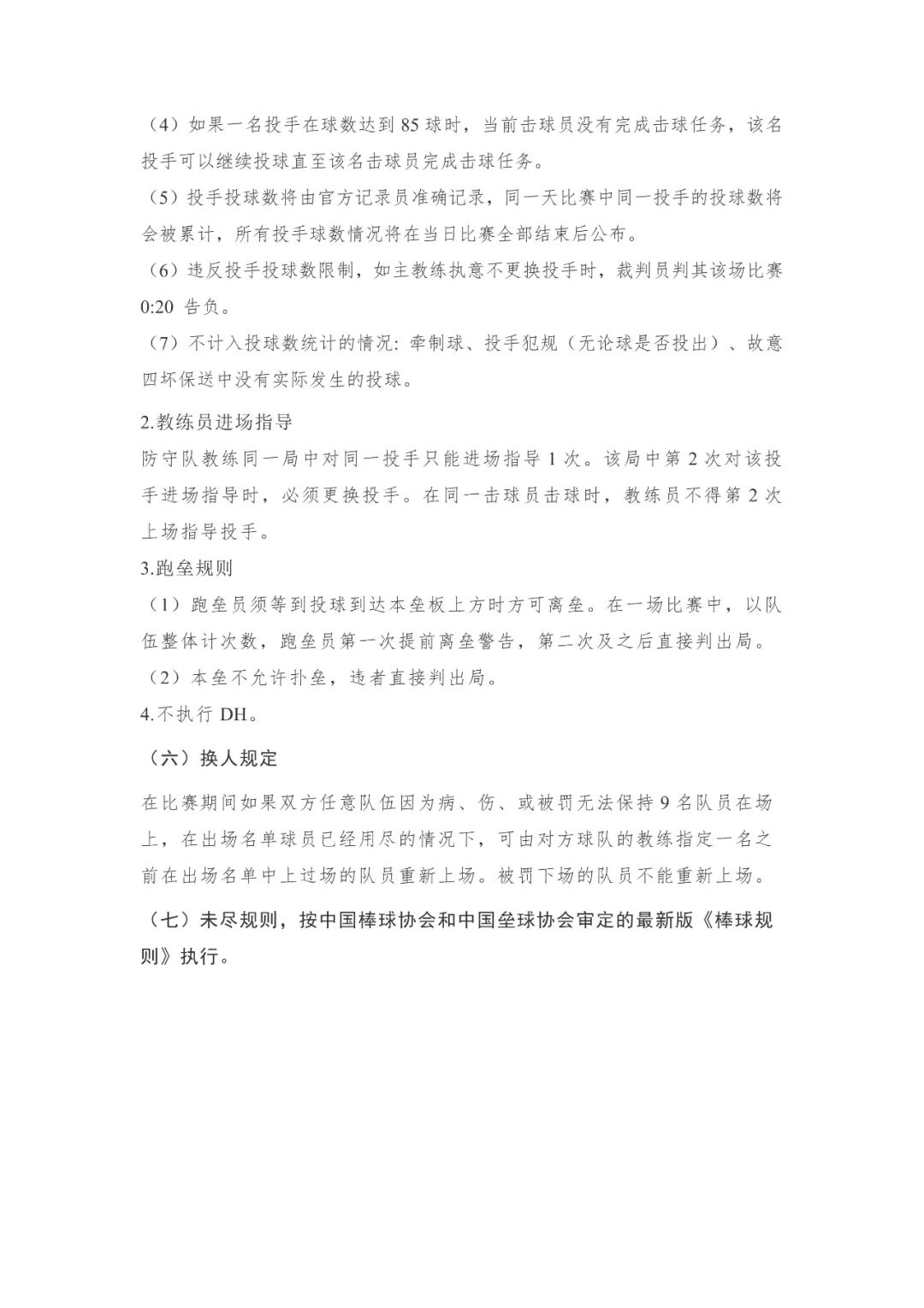 （4）如果一名投手在球数达到 85 球时，当前击球员没有完成击球任务，该名投手可以继续投球直至该名击球员完成击球任务。

（5）投手投球数将由官方记录员准确记录，同一天比赛中同一投手的投球数将会被累计，所有投手球数情况将在当日比赛全部结束后公布。

（6）违反投手投球数限制，如主教练执意不更换投手时，裁判员判其该场比赛 0:20 告负。

（7）不计入投球数统计的情况：牵制球、投手犯规（无论球是否投出）、故意四坏保送中没有实际发生的投球。

2.教练员进场指导

防守队教练同一局中对同一投手只能进场指导 1 次。该局中第 2 次对该投手进场指导时，必须更换投手。在同一击球员击球时，教练员不得第 2 次上场指导投手。

3.跑垒规则

（1）跑垒员须等到投球到达本垒板上方时方可离垒。在一场比赛中，以队伍整体计次数，跑垒员第一次提前离垒警告，第二次及之后直接判出局。

（2）本垒不允许扑垒，违者直接判出局。

4.不执行 DH。

（六）换人规定

在比赛期间如果双方任意队伍因为病、伤、或被罚无法保持 9 名队员在场上，在出场名单球员已经用尽的情况下，可由对方球队的教练指定一名之前在出场名单中上过场的队员重新上场。被罚下场的队员不能重新上场。

（七）未尽规则，按中国棒球协会和中国垒球协会审定的最新版《棒球规则》执行。